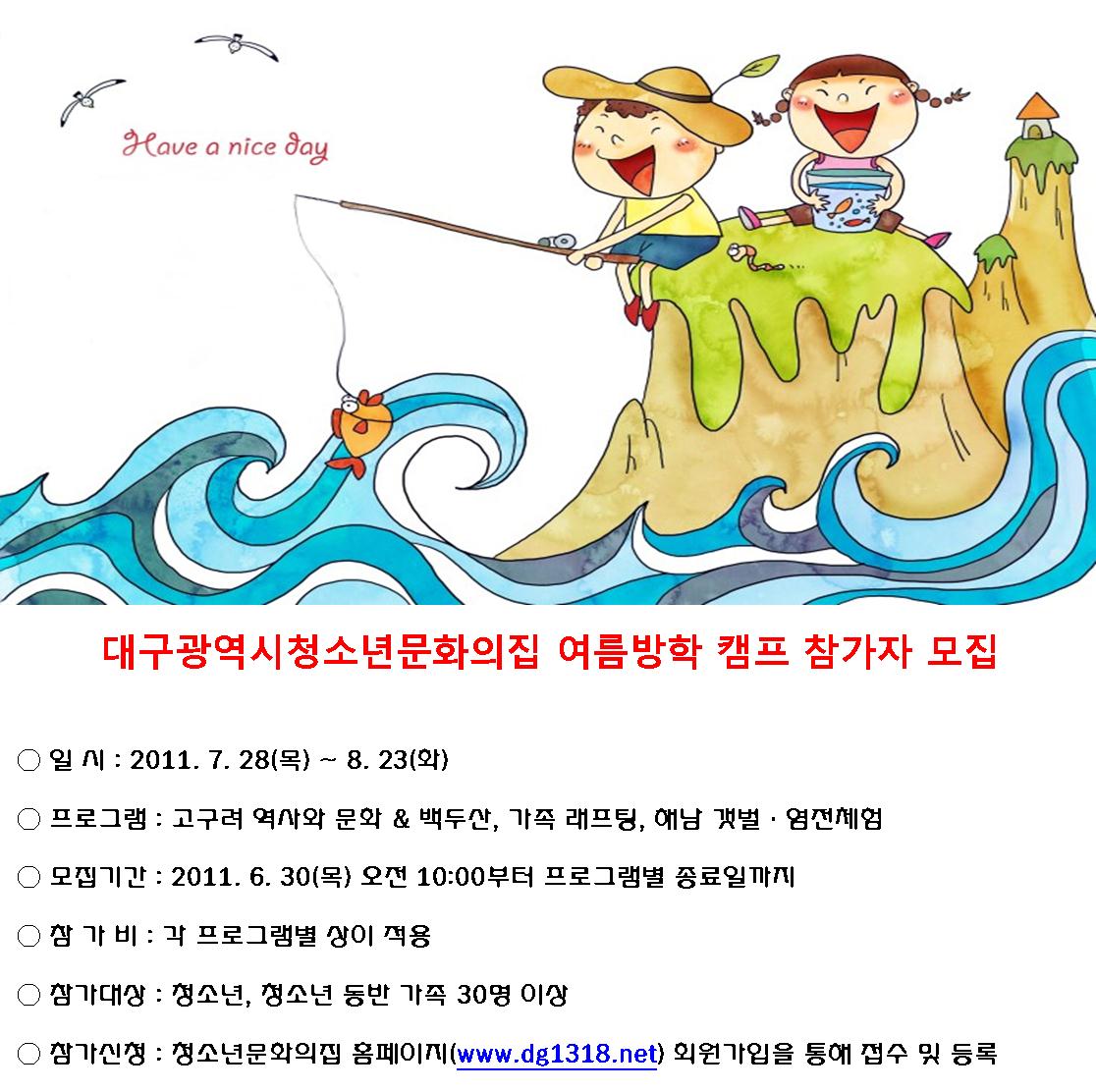 Have a nice day

대구광역시청소년문화의집 여름방학 캠프 참가자 모집

○ 일 시 : 2011. 7. 28(목) ~ 8. 23(화)

○ 프로그램 : 고구려 역사와 문화 & 백두산, 가족 래프팅, 해남 갯벌 · 염전체험

○ 모집기간 : 2011. 6. 30(목) 오전 10:00부터 프로그램별 종료일까지

○ 참 가 비 : 각 프로그램별 상이 적용

○ 참가대상 : 청소년, 청소년 동반 가족 30명 이상

○ 참가신청 : 청소년문화의집 홈페이지(www.dg1318.net) 회원가입을 통해 접수 및 등록